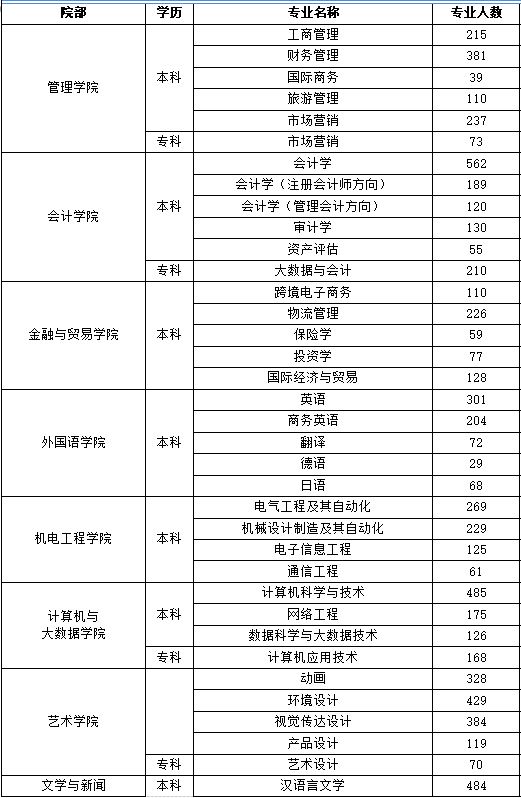 | 院部 | 学历 | 专业名称 | 专业人数 |
|---|---|---|---|
| 管理学院 | 本科 | 工商管理 | 215 |
| | | 财务管理 | 381 |
| | | 国际商务 | 39 |
| | | 旅游管理 | 110 |
| | | 市场营销 | 237 |
| | 专科 | 市场营销 | 73 |
| 会计学院 | 本科 | 会计学 | 562 |
| | | 会计学（注册会计师方向） | 189 |
| | | 会计学（管理会计方向） | 120 |
| | | 审计学 | 130 |
| | | 资产评估 | 55 |
| | 专科 | 大数据与会计 | 210 |
| 金融与贸易学院 | 本科 | 跨境电子商务 | 110 |
| | | 物流管理 | 226 |
| | | 保险学 | 59 |
| | | 投资学 | 77 |
| | | 国际经济与贸易 | 128 |
| 外国语学院 | 本科 | 英语 | 301 |
| | | 商务英语 | 204 |
| | | 翻译 | 72 |
| | | 德语 | 29 |
| | | 日语 | 68 |
| 机电工程学院 | 本科 | 电气工程及其自动化 | 269 |
| | | 机械设计制造及其自动化 | 229 |
| | | 电子信息工程 | 125 |
| | | 通信工程 | 61 |
| 计算机与大数据学院 | 本科 | 计算机科学与技术 | 485 |
| | | 网络工程 | 175 |
| | | 数据科学与大数据技术 | 126 |
| | 专科 | 计算机应用技术 | 168 |
| 艺术学院 | | 动画 | 328 |
| | | 环境设计 | 429 |
| | | 视觉传达设计 | 384 |
| | | 产品设计 | 119 |
| | 专科 | 艺术设计 | 70 |
| 文学与新闻 | 本科 | 汉语言文学 | 484 |